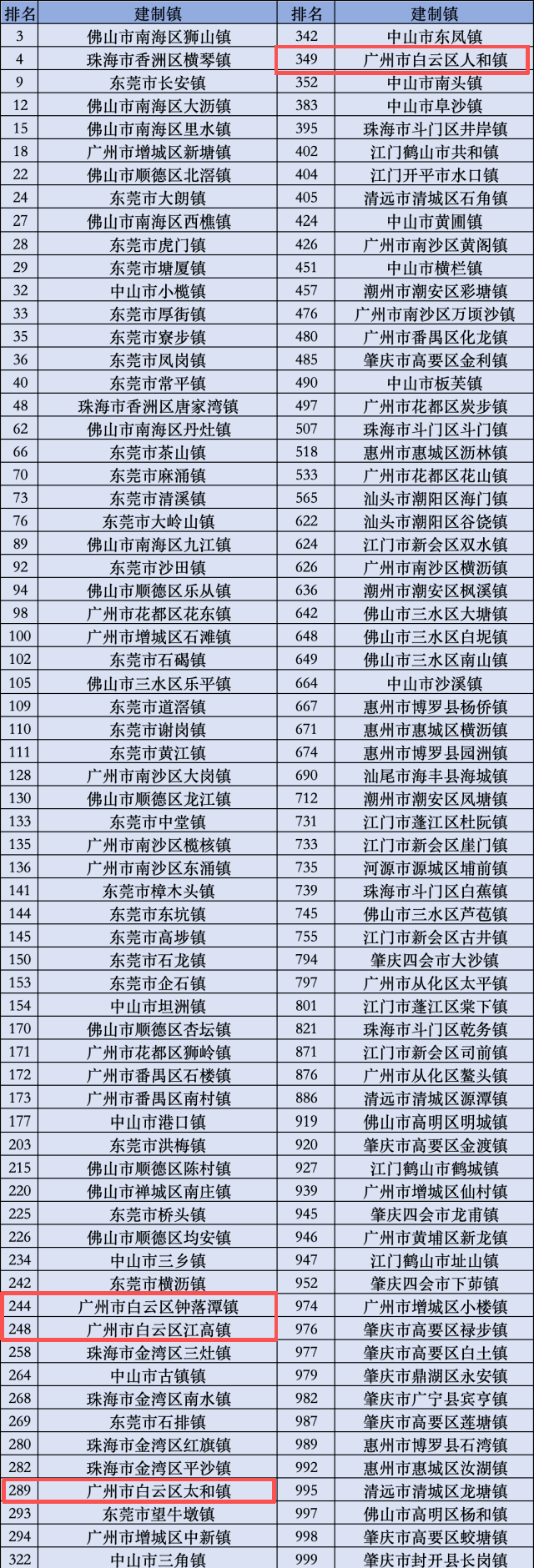 | 排名 | 建制镇 | 排名 | 建制镇 |
|---|---|---|---|
| 3 | 佛山市南海区狮山镇 | 342 | 中山市东凤镇 |
| 4 | 珠海市香洲区横琴镇 | 349 | 广州市白云区人和镇 |
| 9 | 东莞市长安镇 | 352 | 中山市南头镇 |
| 12 | 佛山市南海区大沥镇 | 383 | 中山市阜沙镇 |
| 15 | 佛山市南海区里水镇 | 395 | 珠海市斗门区井岸镇 |
| 18 | 广州市增城区新塘镇 | 402 | 江门鹤山市共和镇 |
| 22 | 佛山市顺德区北滘镇 | 404 | 江门开平市水口镇 |
| 24 | 东莞市大朗镇 | 405 | 清远市清城区石角镇 |
| 27 | 佛山市南海区西樵镇 | 424 | 中山市黄圃镇 |
| 28 | 东莞市虎门镇 | 426 | 广州市南沙区黄阁镇 |
| 29 | 东莞市塘厦镇 | 451 | 中山市横栏镇 |
| 32 | 中山市小榄镇 | 457 | 潮州市潮安区彩塘镇 |
| 33 | 东莞市厚街镇 | 476 | 广州市南沙区万顷沙镇 |
| 35 | 东莞市寮步镇 | 480 | 广州市番禺区化龙镇 |
| 36 | 东莞市凤岗镇 | 485 | 肇庆市高要区金利镇 |
| 40 | 东莞市常平镇 | 490 | 中山市板芙镇 |
| 48 | 珠海市香洲区唐家湾镇 | 497 | 广州市花都区炭步镇 |
| 62 | 佛山市南海区丹灶镇 | 507 | 珠海市斗门区斗门镇 |
| 66 | 东莞市茶山镇 | 518 | 惠州市惠城区沥林镇 |
| 70 | 东莞市麻涌镇 | 533 | 广州市花都区花山镇 |
| 73 | 东莞市清溪镇 | 565 | 汕头市潮阳区海门镇 |
| 76 | 东莞市大岭山镇 | 622 | 汕头市潮阳区谷饶镇 |
| 89 | 佛山市南海区九江镇 | 624 | 江门市新会区双水镇 |
| 92 | 东莞市沙田镇 | 626 | 广州市南沙区横沥镇 |
| 94 | 佛山市顺德区乐从镇 | 636 | 潮州市潮安区枫溪镇 |
| 98 | 广州市花都区花东镇 | 642 | 佛山市三水区大塘镇 |
| 100 | 广州市增城区石滩镇 | 648 | 佛山市三水区白坭镇 |
| 102 | 东莞市石碣镇 | 649 | 佛山市三水区南山镇 |
| 105 | 佛山市三水区乐平镇 | 664 | 中山市沙溪镇 |
| 109 | 东莞市道滘镇 | 667 | 惠州市博罗县杨侨镇 |
| 110 | 东莞市谢岗镇 | 671 | 惠州市惠城区横沥镇 |
| 111 | 东莞市黄江镇 | 674 | 惠州市博罗县园洲镇 |
| 128 | 广州市南沙区大岗镇 | 690 | 汕尾市海丰县海城镇 |
| 130 | 佛山市顺德区龙江镇 | 712 | 潮州市潮安区凤塘镇 |
| 133 | 东莞市中堂镇 | 731 | 江门市蓬江区杜阮镇 |
| 135 | 广州市南沙区榄核镇 | 733 | 江门市新会区崖门镇 |
| 136 | 广州市南沙区东涌镇 | 735 | 河源市源城区埔前镇 |
| 141 | 东莞市樟木头镇 | 739 | 珠海市斗门区白蕉镇 |
| 144 | 东莞市东坑镇 | 745 | 佛山市三水区芦苞镇 |
| 145 | 东莞市高埗镇 | 755 | 江门市新会区古井镇 |
| 150 | 东莞市石龙镇 | 794 | 肇庆四会市大沙镇 |
| 153 | 东莞市企石镇 | 797 | 广州市从化区太平镇 |
| 154 | 中山市坦洲镇 | 801 | 江门市蓬江区棠下镇 |
| 170 | 佛山市顺德区杏坛镇 | 821 | 珠海市斗门区乾务镇 |
| 171 | 广州市花都区狮岭镇 | 871 | 江门市新会区司前镇 |
| 172 | 广州市番禺区石楼镇 | 876 | 广州市从化区鳌头镇 |
| 173 | 广州市番禺区南村镇 | 886 | 清远市清城区源潭镇 |
| 177 | 中山市港口镇 | 919 | 佛山市高明区明城镇 |
| 203 | 东莞市洪梅镇 | 920 | 肇庆市高要区金渡镇 |
| 215 | 佛山市顺德区陈村镇 | 927 | 江门鹤山市鹤城镇 |
| 220 | 佛山市禅城区南庄镇 | 939 | 广州市增城区仙村镇 |
| 225 | 东莞市桥头镇 | 945 | 肇庆四会市龙甫镇 |
| 226 | 佛山市顺德区均安镇 | 946 | 广州市黄埔区新龙镇 |
| 234 | 中山市三乡镇 | 947 | 江门鹤山市址山镇 |
| 242 | 东莞市横沥镇 | 952 | 肇庆四会市下茆镇 |
| 244 | 广州市白云区钟落潭镇 | 974 | 广州市增城区小楼镇 |
| 248 | 广州市白云区江高镇 | 976 | 肇庆市高要区禄步镇 |
| 258 | 珠海市金湾区三灶镇 | 977 | 肇庆市高要区白土镇 |
| 264 | 中山市古镇镇 | 979 | 肇庆市鼎湖区永安镇 |
| 268 | 珠海市金湾区南水镇 | 982 | 肇庆市广宁县宾亨镇 |
| 269 | 东莞市石排镇 | 987 | 肇庆市高要区莲塘镇 |
| 280 | 珠海市金湾区红旗镇 | 989 | 惠州市博罗县石湾镇 |
| 282 | 珠海市金湾区平沙镇 | 992 | 惠州市惠城区汝湖镇 |
| 289 | 广州市白云区太和镇 | 995 | 清远市清城区龙塘镇 |
| 293 | 东莞市望牛墩镇 | 997 | 佛山市高明区杨和镇 |
| 294 | 广州市增城区中新镇 | 998 | 肇庆市高要区蛟塘镇 |
| 322 | 中山市三角镇 | 999 | 肇庆市封开县长岗镇 |